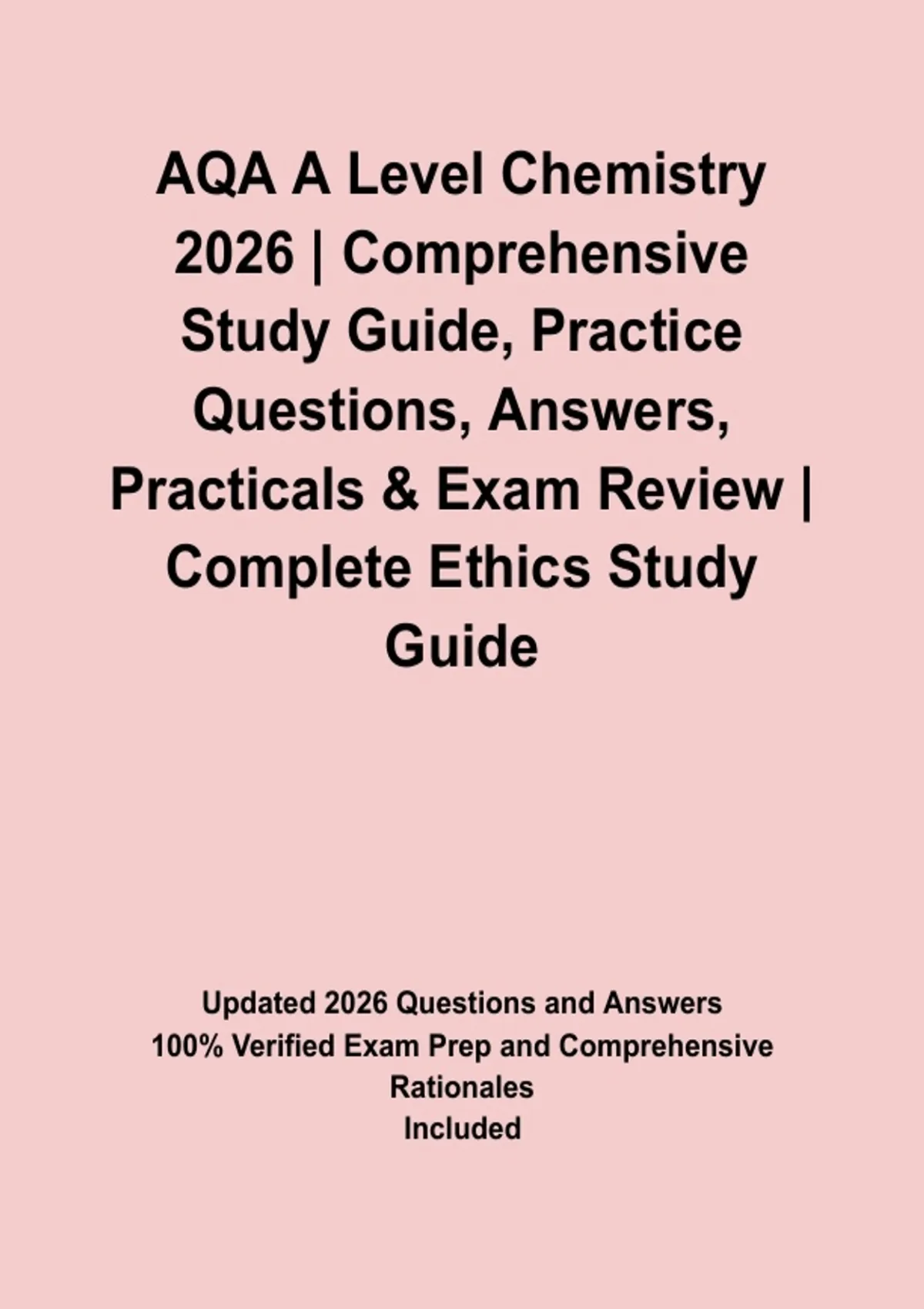 AQA A Level Chemistry 2026 | Comprehensive Study Guide, Practice Questions, Answers, Practicals & Exam Review | Complete Ethics Study Guide

Updated 2026 Questions and Answers
100% Verified Exam Prep and Comprehensive Rationales
Included